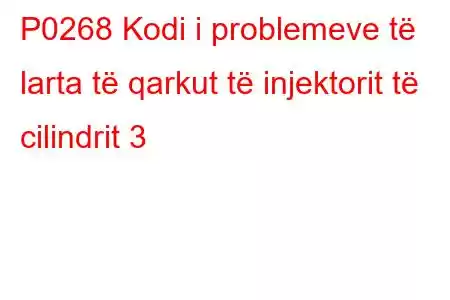 P0268 Kodi i problemeve të larta të qarkut të injektorit të cilindrit 3